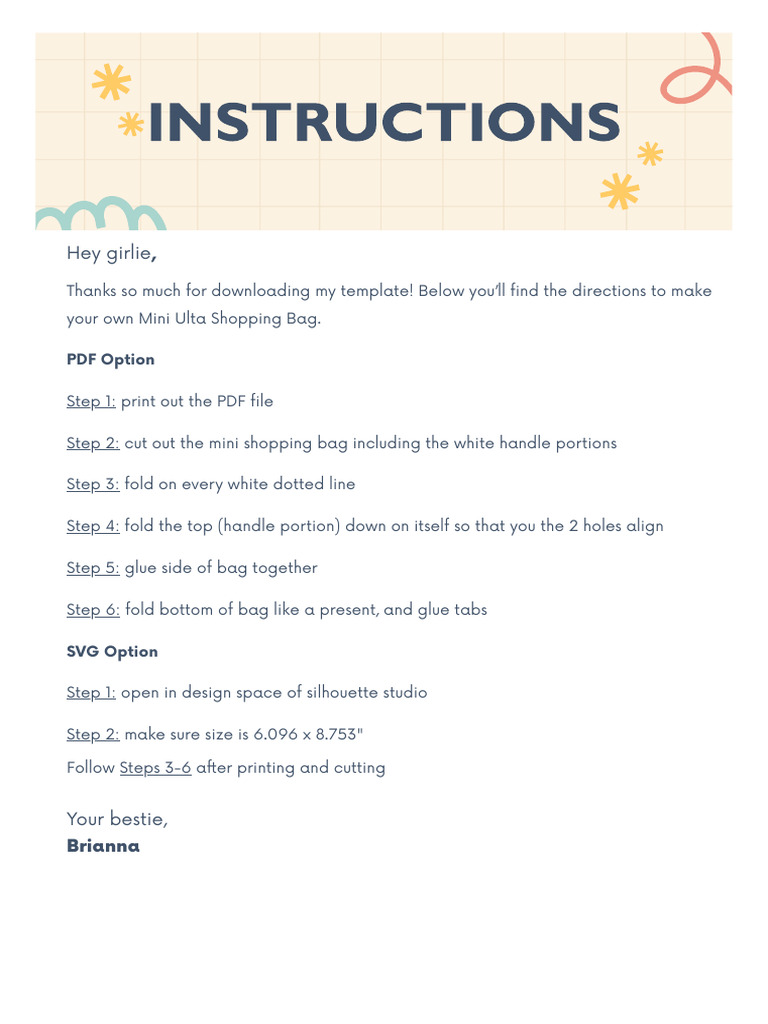 INSTRUCTIONS

Hey girlie,

Thanks so much for downloading my template! Below you'll find the directions to make your own Mini Ulta Shopping Bag.

PDF Option

Step 1: print out the PDF file

Step 2: cut out the mini shopping bag including the white handle portions

Step 3: fold on every white dotted line

Step 4: fold the top (handle portion) down on itself so that you the 2 holes align

Step 5: glue side of bag together

Step 6: fold bottom of bag like a present, and glue tabs

SVG Option

Step 1: open in design space of silhouette studio

Step 2: make sure size is 6.096 x 8.753"
Follow Steps 3-6 after printing and cutting

Your bestie,
Brianna